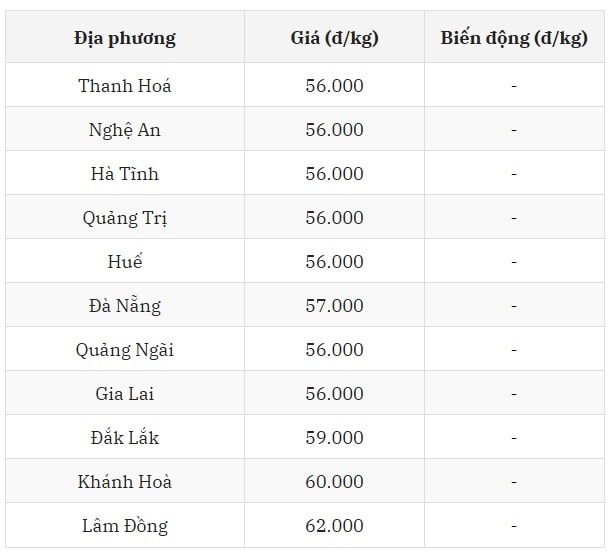 | Địa phương | Giá (đ/kg) | Biến động (đ/kg) |
|---|---|---|
| Thanh Hoá | 56.000 | - |
| Nghệ An | 56.000 | - |
| Hà Tĩnh | 56.000 | - |
| Quảng Trị | 56.000 | - |
| Huế | 56.000 | - |
| Đà Nẵng | 57.000 | - |
| Quảng Ngãi | 56.000 | - |
| Gia Lai | 56.000 | - |
| Đắk Lắk | 59.000 | - |
| Khánh Hoà | 60.000 | - |
| Lâm Đồng | 62.000 | - |